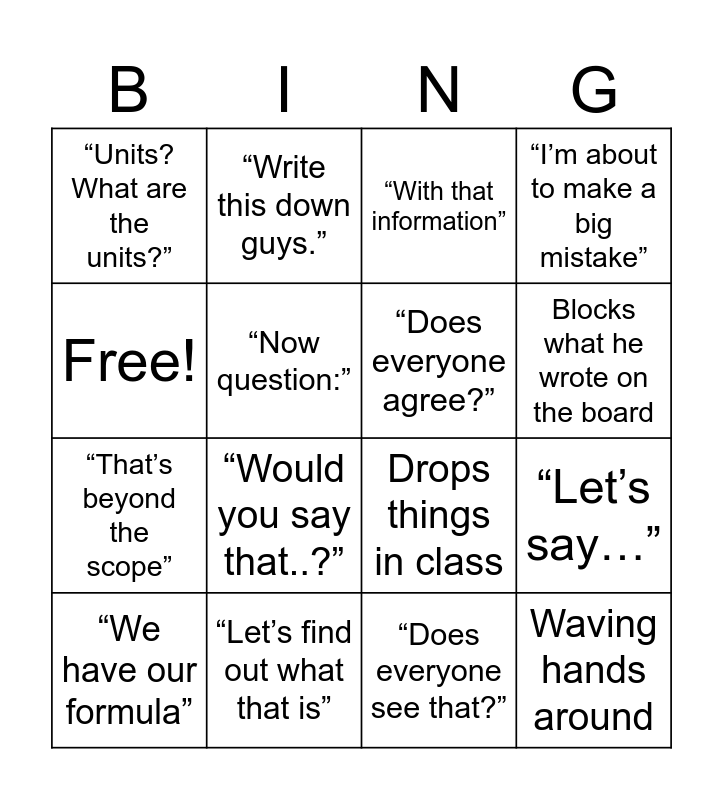 | B | I | N | G |
|---|---|---|---|
| “Units? What are the units?” | “Write this down guys.” | “With that information” | “I’m about to make a big mistake” |
| Free! | “Now question:” | “Does everyone agree?” | Blocks what he wrote on the board |
| “That’s beyond the scope” | “Would you say that..?” | Drops things in class | “Let’s say…” |
| “We have our formula” | “Let’s find out what that is” | “Does everyone see that?” | Waving hands around |